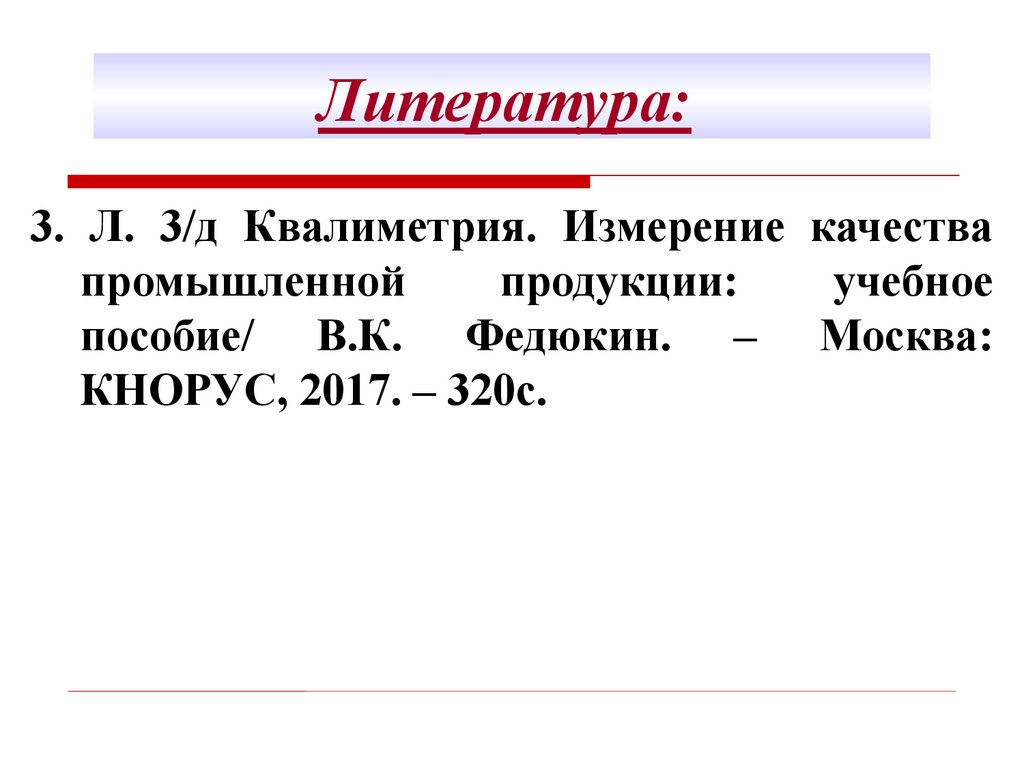 Литература:

3. Л. 3/д Квалиметрия. Измерение качества промышленной продукции: учебное пособие/ В.К. Федюкин. – Москва: КНОРУС, 2017. – 320с.